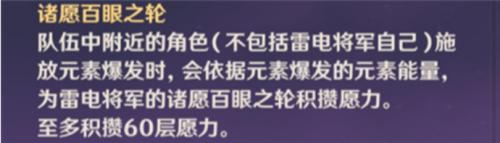 诸愿百眼之轮
队伍中附近的角色（不包括雷电将军自己）施放元素爆发时，会依据元素爆发的元素能量，为雷电将军的诸愿百眼之轮积攒愿力。
至多积攒60层愿力。